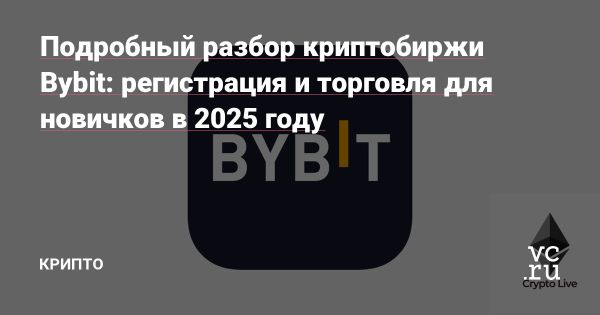 Подробный разбор криптобиржи Bybit: регистрация и торговля для новичков в 2025 году

BYBIT

КРИПТО

vc.ru
Crypto Live